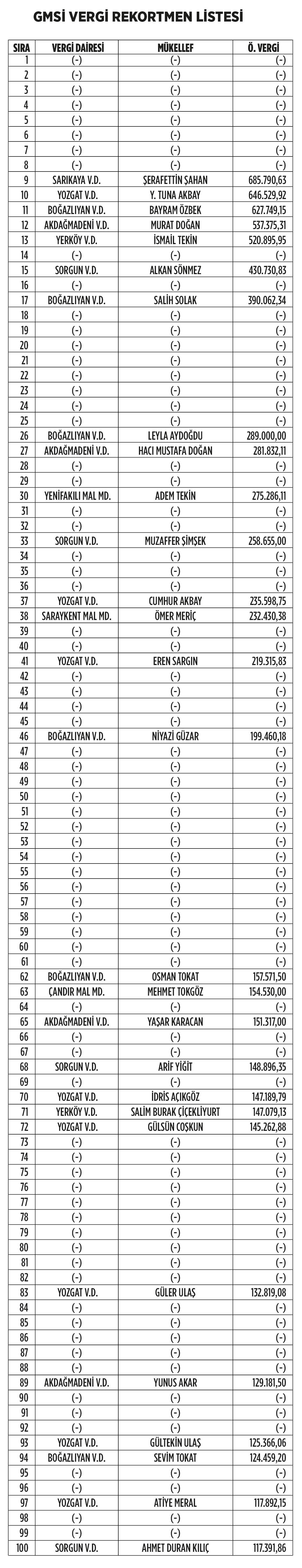 GMSİ VERGİ REKORTMEN LİSTESİ

| SIRA | VERGİ DAİRESİ | MÜKELLEF | Ö. VERGİ |
|---|---|---|---|
| 1 | (-) | (-) | (-) |
| 2 | (-) | (-) | (-) |
| 3 | (-) | (-) | (-) |
| 4 | (-) | (-) | (-) |
| 5 | (-) | (-) | (-) |
| 6 | (-) | (-) | (-) |
| 7 | (-) | (-) | (-) |
| 8 | (-) | (-) | (-) |
| 9 | SARIKAYA V.D. | ŞERAFETTİN ŞAHAN | 685.790,63 |
| 10 | YOZGAT V.D. | Y. TUNA AKBAY | 646.529,92 |
| 11 | BOĞAZLIYAN V.D. | BAYRAM ÖZBEK | 627.749,15 |
| 12 | AKDAĞMADENİ V.D. | MURAT DOĞAN | 537.375,31 |
| 13 | YERKÖY V.D. | İSMAİL TEKİN | 520.895,95 |
| 14 | (-) | (-) | (-) |
| 15 | SORGUN V.D. | ALKAN SÖNMEZ | 430.730,83 |
| 16 | (-) | (-) | (-) |
| 17 | BOĞAZLIYAN V.D. | SALİH SOLAK | 390.062,34 |
| 18 | (-) | (-) | (-) |
| 19 | (-) | (-) | (-) |
| 20 | (-) | (-) | (-) |
| 21 | (-) | (-) | (-) |
| 22 | (-) | (-) | (-) |
| 23 | (-) | (-) | (-) |
| 24 | (-) | (-) | (-) |
| 25 | (-) | (-) | (-) |
| 26 | BOĞAZLIYAN V.D. | LEYLA AYDOĞDU | 289.000,00 |
| 27 | AKDAĞMADENİ V.D. | HACI MUSTAFA DOĞAN | 281.832,11 |
| 28 | (-) | (-) | (-) |
| 29 | (-) | (-) | (-) |
| 30 | YENİFAKILI MAL MD. | ADEM TEKİN | 275.286,11 |
| 31 | (-) | (-) | (-) |
| 32 | (-) | (-) | (-) |
| 33 | SORGUN V.D. | MUZAFFER ŞİMŞEK | 258.655,00 |
| 34 | (-) | (-) | (-) |
| 35 | (-) | (-) | (-) |
| 36 | (-) | (-) | (-) |
| 37 | YOZGAT V.D. | CUMHUR AKBAY | 235.598,75 |
| 38 | SARAYKENT MAL MD. | ÖMER MERİÇ | 232.430,38 |
| 39 | (-) | (-) | (-) |
| 40 | (-) | (-) | (-) |
| 41 | YOZGAT V.D. | EREN SARGIN | 219.315,83 |
| 42 | (-) | (-) | (-) |
| 43 | (-) | (-) | (-) |
| 44 | (-) | (-) | (-) |
| 45 | (-) | (-) | (-) |
| 46 | BOĞAZLIYAN V.D. | NİYAZİ GÜZAR | 199.460,18 |
| 47 | (-) | (-) | (-) |
| 48 | (-) | (-) | (-) |
| 49 | (-) | (-) | (-) |
| 50 | (-) | (-) | (-) |
| 51 | (-) | (-) | (-) |
| 52 | (-) | (-) | (-) |
| 53 | (-) | (-) | (-) |
| 54 | (-) | (-) | (-) |
| 55 | (-) | (-) | (-) |
| 56 | (-) | (-) | (-) |
| 57 | (-) | (-) | (-) |
| 58 | (-) | (-) | (-) |
| 59 | (-) | (-) | (-) |
| 60 | (-) | (-) | (-) |
| 61 | (-) | (-) | (-) |
| 62 | BOĞAZLIYAN V.D. | OSMAN TOKAT | 157.571,50 |
| 63 | ÇANDIR MAL MD. | MEHMET TOKGÖZ | 154.530,00 |
| 64 | (-) | (-) | (-) |
| 65 | AKDAĞMADENİ V.D. | YAŞAR KARACAN | 151.317,00 |
| 66 | (-) | (-) | (-) |
| 67 | (-) | (-) | (-) |
| 68 | SORGUN V.D. | ARİF YİĞİT | 148.896,35 |
| 69 | (-) | (-) | (-) |
| 70 | YOZGAT V.D. | İDRİS AÇIKGÖZ | 147.189,79 |
| 71 | YERKÖY V.D. | SALİM BURAK ÇİÇEKLİYURT | 147.079,13 |
| 72 | YOZGAT V.D. | GÜLSÜN COŞKUN | 145.262,88 |
| 73 | (-) | (-) | (-) |
| 74 | (-) | (-) | (-) |
| 75 | (-) | (-) | (-) |
| 76 | (-) | (-) | (-) |
| 77 | (-) | (-) | (-) |
| 78 | (-) | (-) | (-) |
| 79 | (-) | (-) | (-) |
| 80 | (-) | (-) | (-) |
| 81 | (-) | (-) | (-) |
| 82 | (-) | (-) | (-) |
| 83 | YOZGAT V.D. | GÜLER ULAŞ | 132.819,08 |
| 84 | (-) | (-) | (-) |
| 85 | (-) | (-) | (-) |
| 86 | (-) | (-) | (-) |
| 87 | (-) | (-) | (-) |
| 88 | (-) | (-) | (-) |
| 89 | AKDAĞMADENİ V.D. | YUNUS AKAR | 129.181,50 |
| 90 | (-) | (-) | (-) |
| 91 | (-) | (-) | (-) |
| 92 | (-) | (-) | (-) |
| 93 | YOZGAT V.D. | GÜLTEKİN ULAŞ | 125.366,06 |
| 94 | BOĞAZLIYAN V.D. | SEVİM TOKAT | 124.459,20 |
| 95 | (-) | (-) | (-) |
| 96 | (-) | (-) | (-) |
| 97 | YOZGAT V.D. | ATİYE MERAL | 117.892,15 |
| 98 | (-) | (-) | (-) |
| 99 | (-) | (-) | (-) |
| 100 | SORGUN V.D. | AHMET DURAN KILIÇ | 117.391,86 |